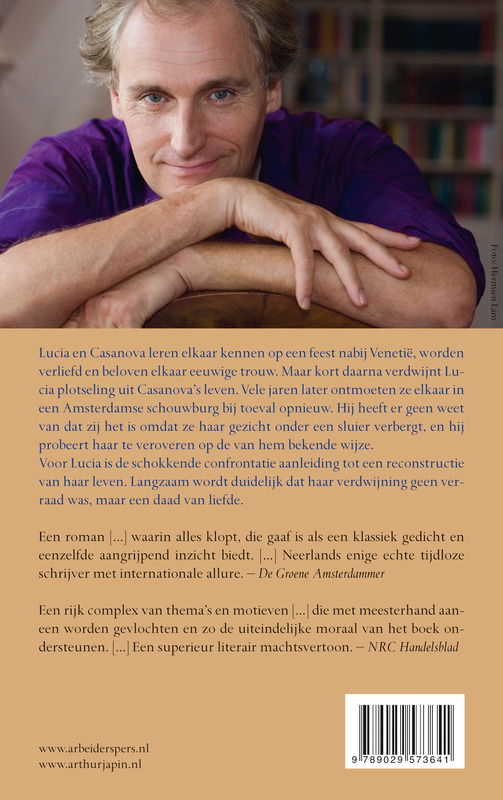 Foto: Hermien Lam

Lucia en Casanova leren elkaar kennen op een feest nabij Venetië, worden verliefd en beloven elkaar eeuwige trouw. Maar kort daarna verdwijnt Lucia plotseling uit Casanova's leven. Vele jaren later ontmoeten ze elkaar in een Amsterdamse schouwburg bij toeval opnieuw. Hij heeft er geen weet van dat zij het is omdat ze haar gezicht onder een sluier verbergt, en hij probeert haar te veroveren op de van hem bekende wijze.
Voor Lucia is de schokkende confrontatie aanleiding tot een reconstructie van haar leven. Langzaam wordt duidelijk dat haar verdwijning geen verraad was, maar een daad van liefde.

Een roman [...] waarin alles klopt, die gaaf is als een klassiek gedicht en eenzelfde aangrijpend inzicht biedt. [...] Neerlands enige echte tijdloze schrijver met internationale allure. – De Groene Amsterdammer

Een rijk complex van thema's en motieven [...] die met meesterhand aaneen worden gevlochten en zo de uiteindelijke moraal van het boek ondersteunen. [...] Een superieur literair machtsvertoon. – NRC Handelsblad

www.arbeiderspers.nl
www.arthurjapin.nl

9 789029 573641